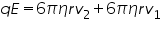 $qE = 6\pi\eta r v_2 + 6\pi\eta r v_1$